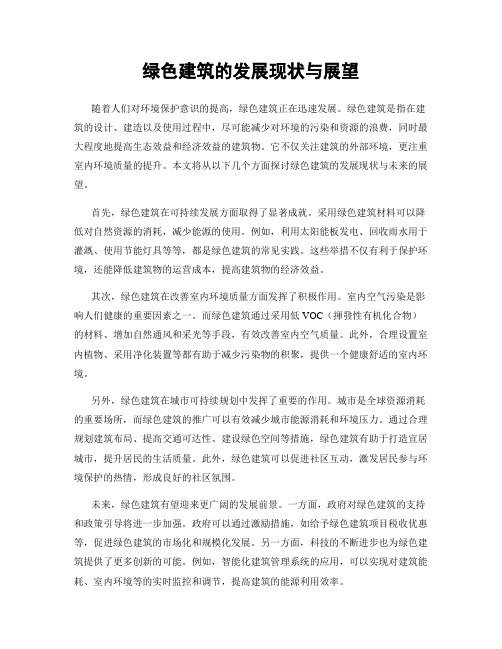 绿色建筑的发展现状与展望

随着人们对环境保护意识的提高，绿色建筑正在迅速发展。绿色建筑是指在建筑的设计、建造以及使用过程中，尽可能减少对环境的污染和资源的浪费，同时最大程度地提高生态效益和经济效益的建筑物。它不仅关注建筑的外部环境，更注重室内环境质量的提升。本文将从以下几个方面探讨绿色建筑的发展现状与未来的展望。

首先，绿色建筑在可持续发展方面取得了显著成就。采用绿色建筑材料可以降低对自然资源的消耗，减少能源的使用。例如，利用太阳能板发电、回收雨水用于灌溉、使用节能灯具等等，都是绿色建筑的常见实践。这些举措不仅有利于保护环境，还能降低建筑物的运营成本，提高建筑物的经济效益。

其次，绿色建筑在改善室内环境质量方面发挥了积极作用。室内空气污染是影响人们健康的重要因素之一。而绿色建筑通过采用低 VOC（挥发性有机化合物）的材料、增加自然通风和采光等手段，有效改善室内空气质量。此外，合理设置室内植物、采用净化装置等都有助于减少污染物的积聚，提供一个健康舒适的室内环境。

另外，绿色建筑在城市可持续规划中发挥了重要的作用。城市是全球资源消耗的重要场所，而绿色建筑的推广可以有效减少城市能源消耗和环境压力。通过合理规划建筑布局、提高交通可达性、建设绿色空间等措施，绿色建筑有助于打造宜居城市，提升居民的生活质量。此外，绿色建筑可以促进社区互动，激发居民参与环境保护的热情，形成良好的社区氛围。

未来，绿色建筑有望迎来更广阔的发展前景。一方面，政府对绿色建筑的支持和政策引导将进一步加强。政府可以通过激励措施，如给予绿色建筑项目税收优惠等，促进绿色建筑的市场化和规模化发展。另一方面，科技的不断进步也为绿色建筑提供了更多创新的可能。例如，智能化建筑管理系统的应用，可以实现对建筑能耗、室内环境等的实时监控和调节，提高建筑的能源利用效率。